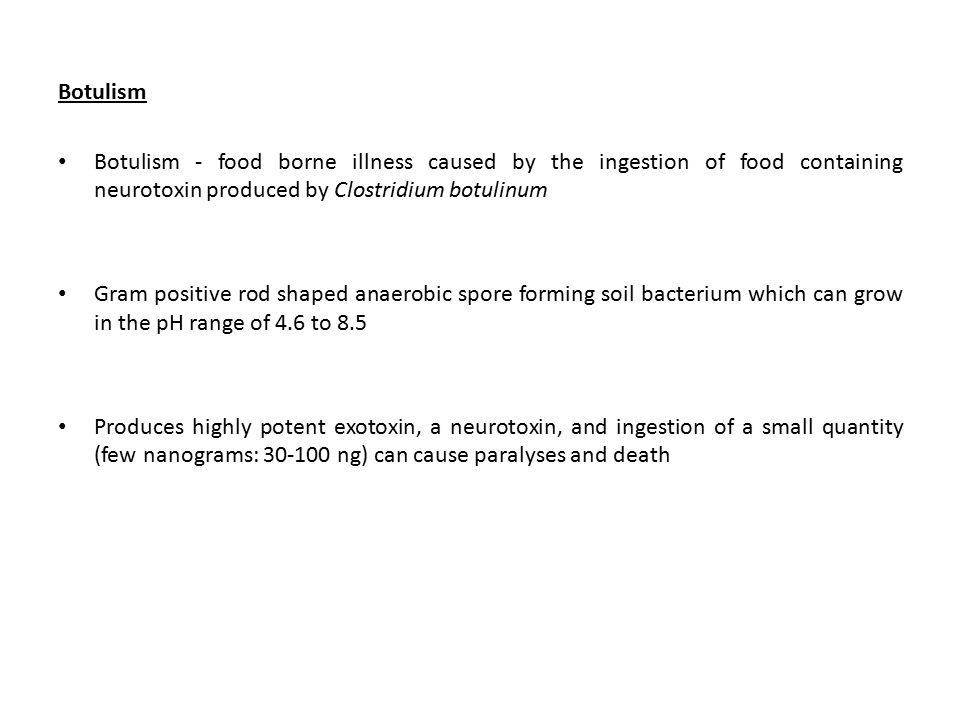 Botulism

• Botulism - food borne illness caused by the ingestion of food containing neurotoxin produced by Clostridium botulinum

• Gram positive rod shaped anaerobic spore forming soil bacterium which can grow in the pH range of 4.6 to 8.5

• Produces highly potent exotoxin, a neurotoxin, and ingestion of a small quantity (few nanograms: 30-100 ng) can cause paralyses and death